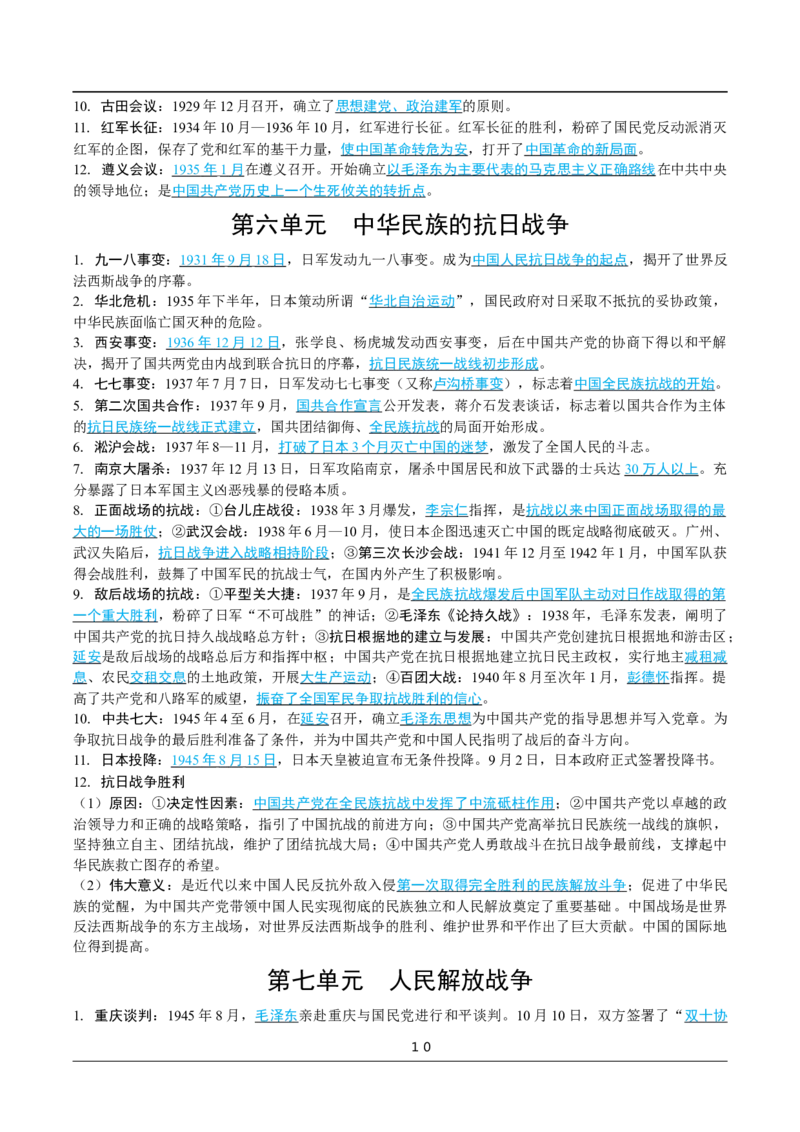 10. 古田会议：1929年12月召开，确立了思想建党、政治建军的原则。

11. 红军长征：1934年10月—1936年10月，红军进行长征。红军长征的胜利，粉碎了国民党反动派消灭红军的企图，保存了党和红军的基干力量，使中国革命转危为安，打开了中国革命的新局面。

12. 遵义会议：1935年1月在遵义召开。开始确立以毛泽东为主要代表的马克思主义正确路线在中共中央的领导地位；是中国共产党历史上一个生死攸关的转折点。

第六单元 中华民族的抗日战争

1. 九一八事变：1931年9月18日，日军发动九一八事变。成为中国人民抗日战争的起点，揭开了世界反法西斯战争的序幕。

2. 华北危机：1935年下半年，日本策动所谓“华北自治运动”，国民政府对日采取不抵抗的妥协政策，中华民族面临亡国灭种的危险。

3. 西安事变：1936年12月12日，张学良、杨虎城发动西安事变，后在中国共产党的协商下得以和平解决，揭开了国共两党由内战到联合抗日的序幕，抗日民族统一战线初步形成。

4. 七七事变：1937年7月7日，日军发动七七事变（又称卢沟桥事变），标志着中国全民族抗战的开始。

5. 第二次国共合作：1937年9月，国共合作宣言公开发表，蒋介石发表谈话，标志着以国共合作为主体的抗日民族统一战线正式建立，国共团结御侮、全民族抗战的局面开始形成。

6. 淞沪会战：1937年8—11月，打破了日本3个月灭亡中国的迷梦，激发了全国人民的斗志。

7. 南京大屠杀：1937年12月13日，日军攻陷南京，屠杀中国居民和放下武器的士兵达30万人以上。充分暴露了日本军国主义凶恶残暴的侵略本质。

8. 正面战场的抗战：①台儿庄战役：1938年3月爆发，李宗仁指挥，是抗战以来中国正面战场取得的最大的一场胜仗；②武汉会战：1938年6月—10月，使日本企图迅速灭亡中国的既定战略彻底破灭。广州、武汉失陷后，抗日战争进入战略相持阶段；③第三次长沙会战：1941年12月至1942年1月，中国军队获得会战胜利，鼓舞了中国军民的抗战士气，在国内外产生了积极影响。

9. 敌后战场的抗战：①平型关大捷：1937年9月，是全民族抗战爆发后中国军队主动对日作战取得的第一个重大胜利，粉碎了日军“不可战胜”的神话；②毛泽东《论持久战》：1938年，毛泽东发表，阐明了中国共产党的抗日持久战战略总方针；③抗日根据地的建立与发展：中国共产党创建抗日根据地和游击区；延安是敌后战场的战略总后方和指挥中枢；中国共产党在抗日根据地建立抗日民主政权，实行地主减租减息、农民交租交息的土地政策，开展大生产运动；④百团大战：1940年8月至次年1月，彭德怀指挥。提高了共产党和八路军的威望，振奋了全国军民争取抗战胜利的信心。

10. 中共七大：1945年4至6月，在延安召开，确立毛泽东思想为中国共产党的指导思想并写入党章。为争取抗日战争的最后胜利准备了条件，并为中国共产党和中国人民指明了战后的奋斗方向。

11. 日本投降：1945年8月15日，日本天皇被迫宣布无条件投降。9月2日，日本政府正式签署投降书。

12. 抗日战争胜利

（1）原因：①决定性因素：中国共产党在全民族抗战中发挥了中流砥柱作用；②中国共产党以卓越的政治领导力和正确的战略策略，指引了中国抗战的前进方向；③中国共产党高举抗日民族统一战线的旗帜，坚持独立自主、团结抗战，维护了团结抗战大局；④中国共产党人勇敢战斗在抗日战争最前线，支撑起中华民族救亡图存的希望。

（2）伟大意义：是近代以来中国人民反抗外敌入侵第一次取得完全胜利的民族解放斗争；促进了中华民族的觉醒，为中国共产党带领中国人民实现彻底的民族独立和人民解放奠定了重要基础。中国战场是世界反法西斯战争的东方主战场，对世界反法西斯战争的胜利、维护世界和平作出了巨大贡献。中国的国际地位得到提高。

第七单元 人民解放战争

1. 重庆谈判：1945年8月，毛泽东亲赴重庆与国民党进行和平谈判。10月10日，双方签署了“双十协

10